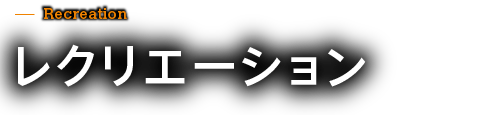 — Recreation

レクリエーション